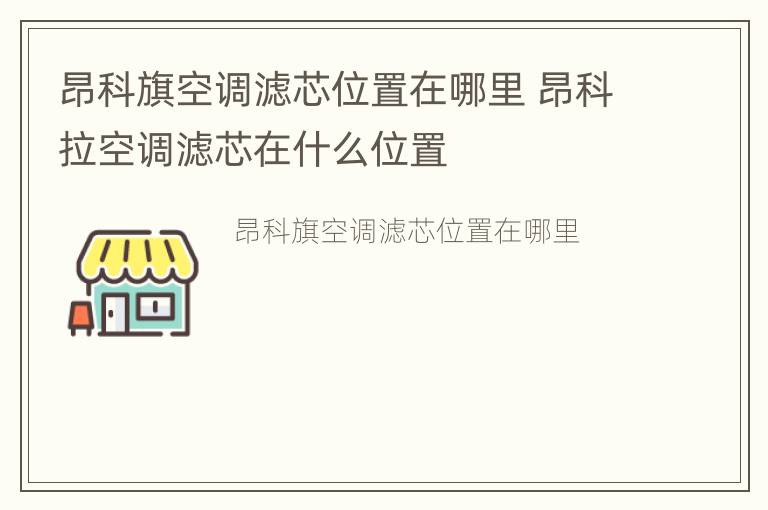 昂科旗空调滤芯位置在哪里 昂科拉空调滤芯在什么位置

昂科旗空调滤芯位置在哪里